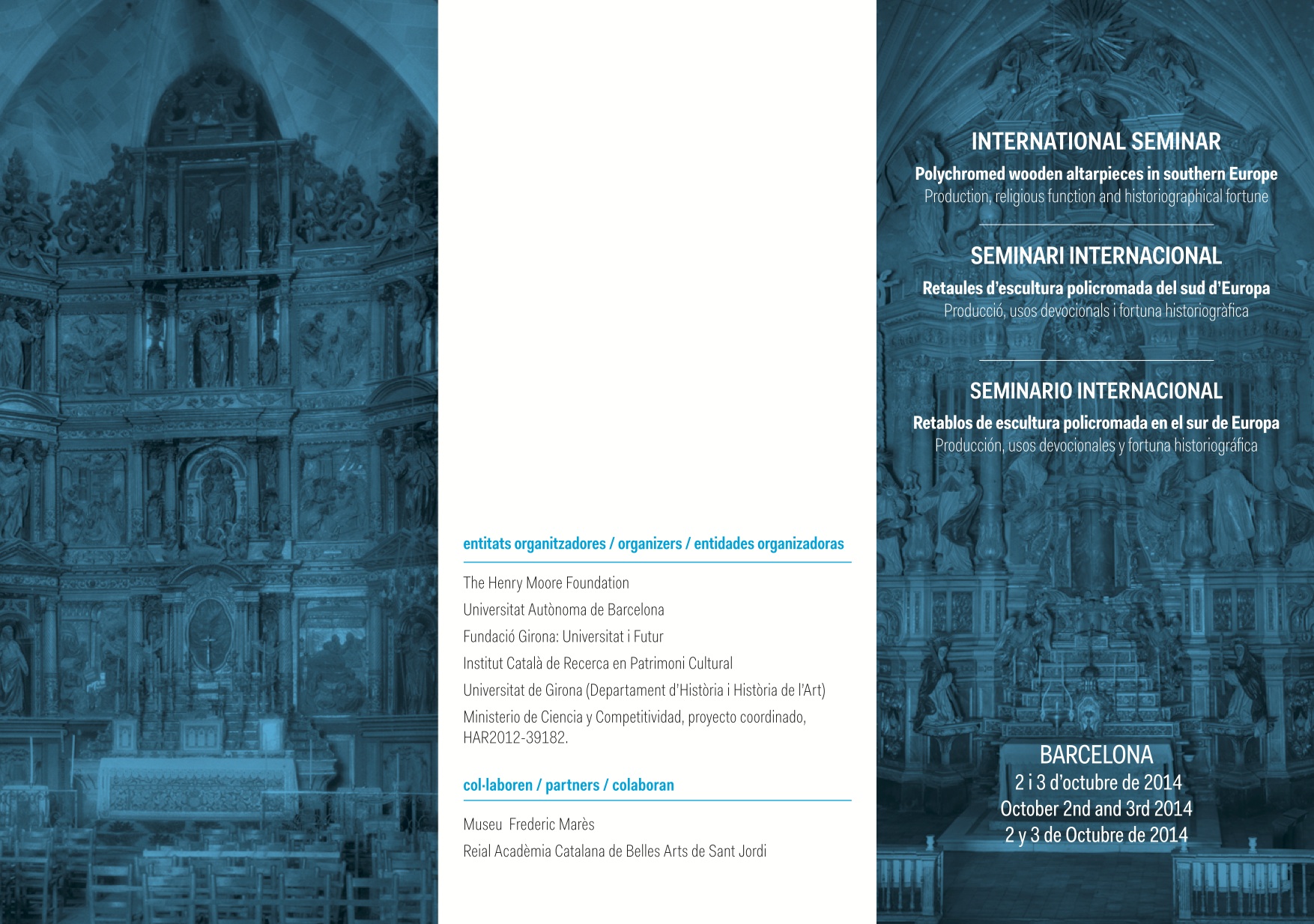 entitats organitzadores / organizers / entidades organizadoras

The Henry Moore Foundation
Universitat Autònoma de Barcelona
Fundació Girona: Universitat i Futur
Institut Català de Recerca en Patrimoni Cultural
Universitat de Girona (Departament d'Història i Història de l'Art)
Ministerio de Ciencia y Competitividad, proyecto coordinado, HAR2012-39182.

col·laboren / partners / colaboran

Museu Frederic Marès
Reial Acadèmia Catalana de Belles Arts de Sant Jordi

INTERNATIONAL SEMINAR
Polychromed wooden altarpieces in southern Europe
Production, religious function and historiographical fortune

SEMINARI INTERNACIONAL
Retaules d'escultura policromada del sud d'Europa
Producció, usos devocionals i fortuna historiogràfica

SEMINARIO INTERNACIONAL
Retablos de escultura policromada en el sur de Europa
Producción, usos devocionales y fortuna historiográfica

BARCELONA
2 i 3 d'octubre de 2014
October 2nd and 3rd 2014
2 y 3 de Octubre de 2014